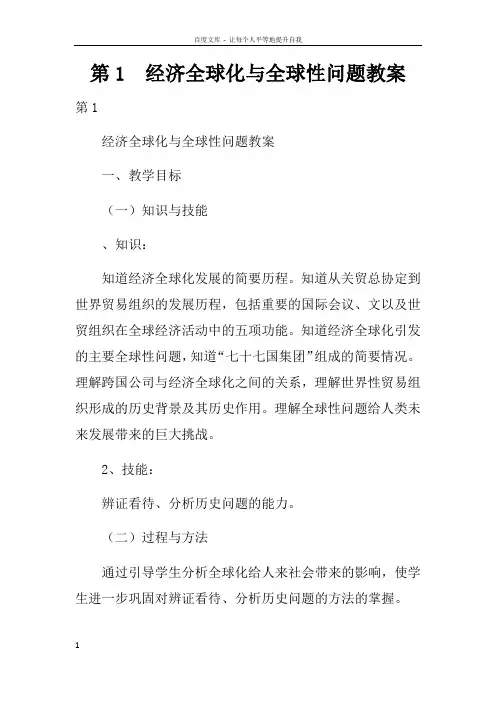 百度文库 - 让每个人平等地提升自我

第 1　经济全球化与全球性问题教案

第 1

经济全球化与全球性问题教案

一、教学目标

（一）知识与技能

、知识：

知道经济全球化发展的简要历程。知道从关贸总协定到世界贸易组织的发展历程，包括重要的国际会议、文以及世贸组织在全球经济活动中的五项功能。知道经济全球化引发的主要全球性问题，知道“七十七国集团”组成的简要情况。理解跨国公司与经济全球化之间的关系，理解世界性贸易组织形成的历史背景及其历史作用。理解全球性问题给人类未来发展带来的巨大挑战。

2、技能：

辨证看待、分析历史问题的能力。

（二）过程与方法

通过引导学生分析全球化给人来社会带来的影响，使学生进一步巩固对辨证看待、分析历史问题的方法的掌握。

1